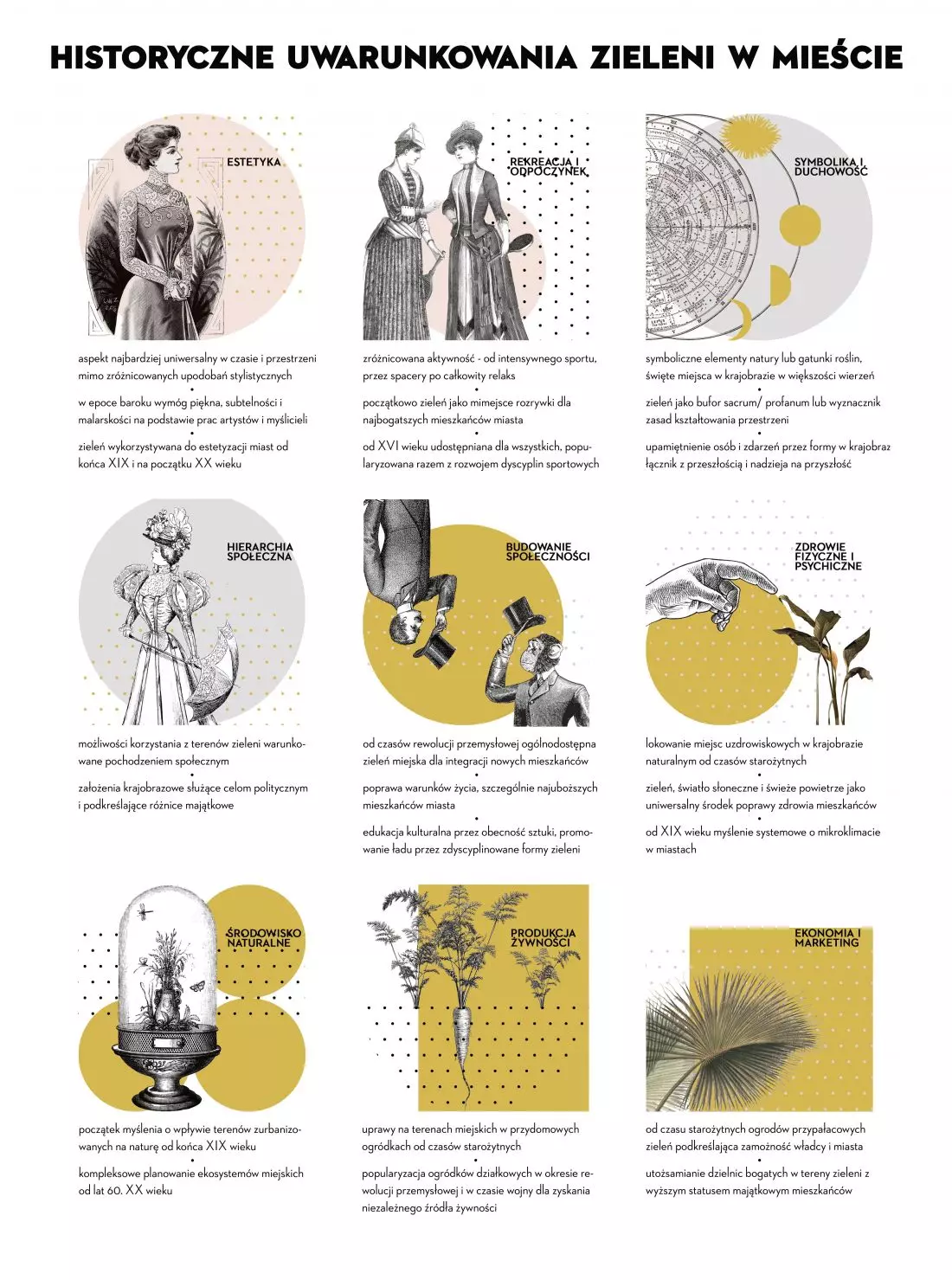 HISTORYCZNE UWARUNKOWANIA ZIELENI W MIEŚCIE

ESTETYKA

aspekt najbardziej uniwersalny w czasie i przestrzeni mimo zróżnicowanych upodobań stylistycznych

w epoce baroku wymóg piękna, subtelności i malarskości na podstawie prac artystów i myślicieli

zieleń wykorzystywana do estetyzacji miast od końca XIX i na początku XX wieku

REKREACJA I ODPOCZYNEK

zróżnicowana aktywność - od intensywnego sportu, przez spacery po całkowity relaks

początkowo zieleń jako mimejsce rozrywki dla najbogatszych mieszkańców miasta

od XVI wieku udostępniana dla wszystkich, popularyzowana razem z rozwojem dyscyplin sportowych

SYMBOLIKA I DUCHOWOŚĆ

symboliczne elementy natury lub gatunki roślin, święte miejsca w krajobrazie w większości wierzeń

zieleń jako bufor sacrum/ profanum lub wyznacznik zasad kształtowania przestrzeni

upamiętnienie osób i zdarzeń przez formy w krajobraz łącznik z przeszłością i nadzieja na przyszłość

HIERARCHIA SPOŁECZNA

możliwości korzystania z terenów zieleni warunkowane pochodzeniem społecznym

założenia krajobrazowe służące celom politycznym i podkreślające różnice majątkowe

BUDOWANIE SPOŁECZNOŚCI

od czasów rewolucji przemysłowej ogólnodostępna zieleń miejska dla integracji nowych mieszkańców

poprawa warunków życia, szczególnie najuboższych mieszkańców miasta

edukacja kulturalna przez obecność sztuki, promowanie ładu przez zdyscyplinowane formy zieleni

ZDROWIE FIZYCZNE I PSYCHICZNE

lokowanie miejsc uzdrowiskowych w krajobrazie naturalnym od czasów starożytnych

zieleń, światło słoneczne i świeże powietrze jako uniwersalny środek poprawy zdrowia mieszkańców

od XIX wieku myślenie systemowe o mikroklimacie w miastach

ŚRODOWISKO NATURALNE

początek myślenia o wpływie terenów zurbanizowanych na naturę od końca XIX wieku

kompleksowe planowanie ekosystemów miejskich od lat 60. XX wieku

PRODUKCJA ŻYWNOŚCI

uprawy na terenach miejskich w przydomowych ogródkach od czasów starożytnych

popularyzacja ogródków działkowych w okresie rewolucji przemysłowej i w czasie wojny dla zyskania niezależnego źródła żywności

EKONOMIA I MARKETING

od czasu starożytnych ogrodów przypałacowych zieleń podkreślająca zamożność władcy i miasta

utożsamianie dzielnic bogatych w tereny zieleni z wyższym statusem majątkowym mieszkańców